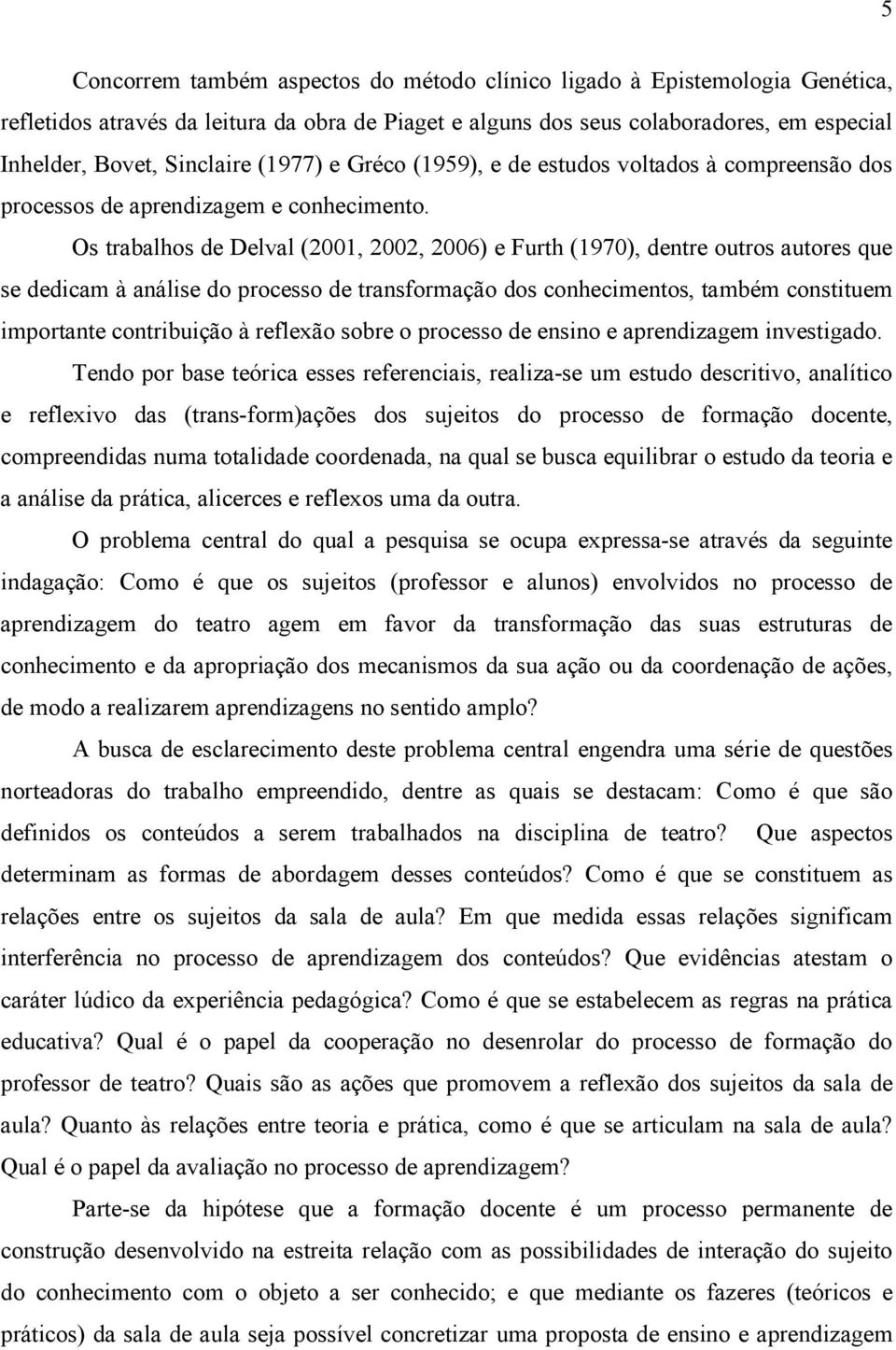 5

Concorrem também aspectos do método clínico ligado à Epistemologia Genética, refletidos através da leitura da obra de Piaget e alguns dos seus colaboradores, em especial Inhelder, Bovet, Sinclaire (1977) e Gréco (1959), e de estudos voltados à compreensão dos processos de aprendizagem e conhecimento.

Os trabalhos de Delval (2001, 2002, 2006) e Furth (1970), dentre outros autores que se dedicam à análise do processo de transformação dos conhecimentos, também constituem importante contribuição à reflexão sobre o processo de ensino e aprendizagem investigado.

Tendo por base teórica esses referenciais, realiza-se um estudo descritivo, analítico e reflexivo das (trans-form)ações dos sujeitos do processo de formação docente, compreendidas numa totalidade coordenada, na qual se busca equilibrar o estudo da teoria e a análise da prática, alicerces e reflexos uma da outra.

O problema central do qual a pesquisa se ocupa expressa-se através da seguinte indagação: Como é que os sujeitos (professor e alunos) envolvidos no processo de aprendizagem do teatro agem em favor da transformação das suas estruturas de conhecimento e da apropriação dos mecanismos da sua ação ou da coordenação de ações, de modo a realizarem aprendizagens no sentido amplo?

A busca de esclarecimento deste problema central engendra uma série de questões norteadoras do trabalho empreendido, dentre as quais se destacam: Como é que são definidos os conteúdos a serem trabalhados na disciplina de teatro? Que aspectos determinam as formas de abordagem desses conteúdos? Como é que se constituem as relações entre os sujeitos da sala de aula? Em que medida essas relações significam interferência no processo de aprendizagem dos conteúdos? Que evidências atestam o caráter lúdico da experiência pedagógica? Como é que se estabelecem as regras na prática educativa? Qual é o papel da cooperação no desenrolar do processo de formação do professor de teatro? Quais são as ações que promovem a reflexão dos sujeitos da sala de aula? Quanto às relações entre teoria e prática, como é que se articulam na sala de aula? Qual é o papel da avaliação no processo de aprendizagem?

Parte-se da hipótese que a formação docente é um processo permanente de construção desenvolvido na estreita relação com as possibilidades de interação do sujeito do conhecimento com o objeto a ser conhecido; e que mediante os fazeres (teóricos e práticos) da sala de aula seja possível concretizar uma proposta de ensino e aprendizagem